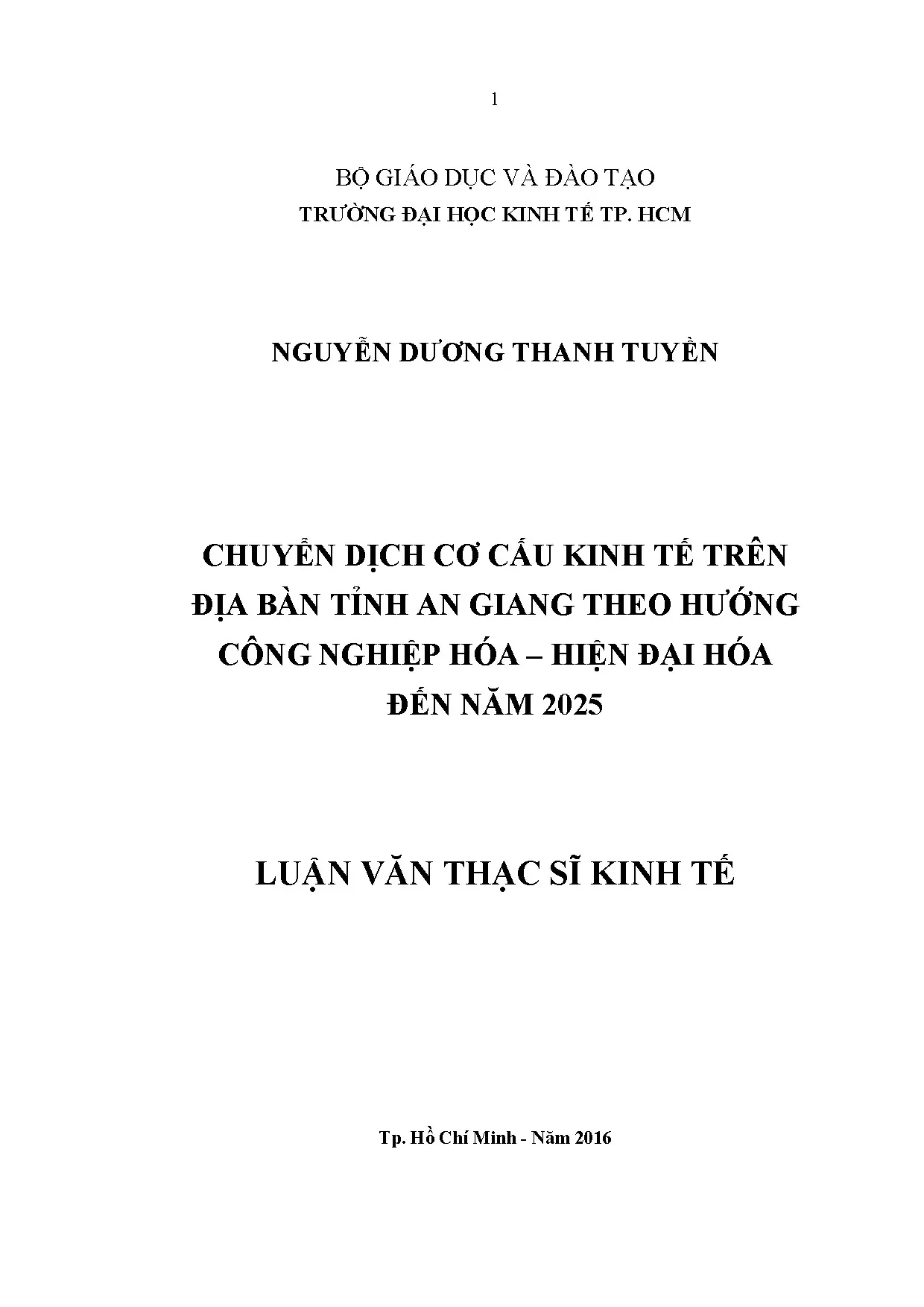 1

BỘ GIÁO DỤC VÀ ĐÀO TẠO
TRƯỜNG ĐẠI HỌC KINH TẾ TP. HCM

NGUYỄN DƯƠNG THANH TUYỀN

CHUYỂN DỊCH CƠ CẤU KINH TẾ TRÊN ĐỊA BÀN TỈNH AN GIANG THEO HƯỚNG CÔNG NGHIỆP HÓA – HIỆN ĐẠI HÓA ĐẾN NĂM 2025

LUẬN VĂN THẠC SĨ KINH TẾ

Tp. Hồ Chí Minh - Năm 2016